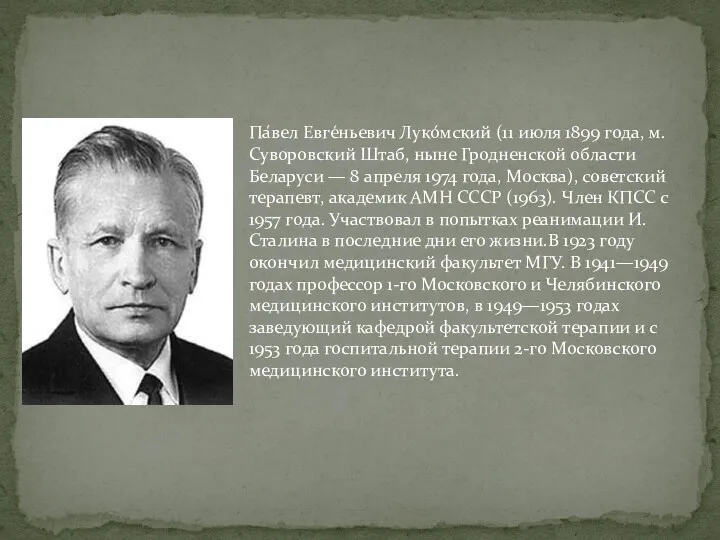 Па́вел Евге́ньевич Луко́мский (11 июля 1899 года, м. Суворовский Штаб, ныне Гродненской области Беларуси — 8 апреля 1974 года, Москва), советский терапевт, академик АМН СССР (1963). Член КПСС с 1957 года. Участвовал в попытках реанимации И. Сталина в последние дни его жизни.В 1923 году окончил медицинский факультет МГУ. В 1941—1949 годах профессор 1-го Московского и Челябинского медицинского институтов, в 1949—1953 годах заведующий кафедрой факультетской терапии и с 1953 года госпитальной терапии 2-го Московского медицинского института.